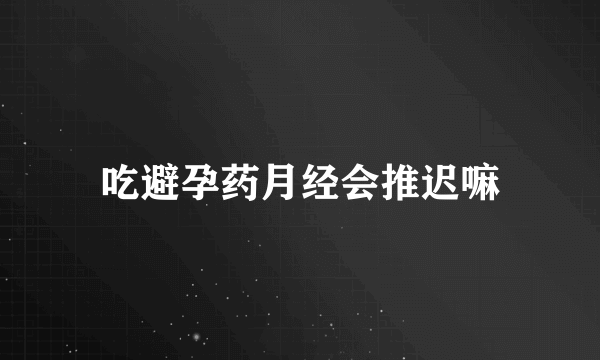 吃避孕药月经会推迟嘛